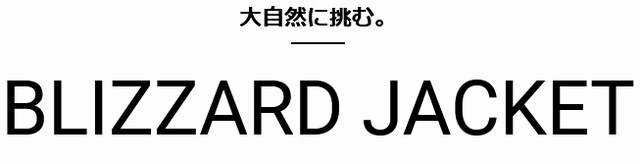 大自然に挑む。

BLIZZARD JACKET